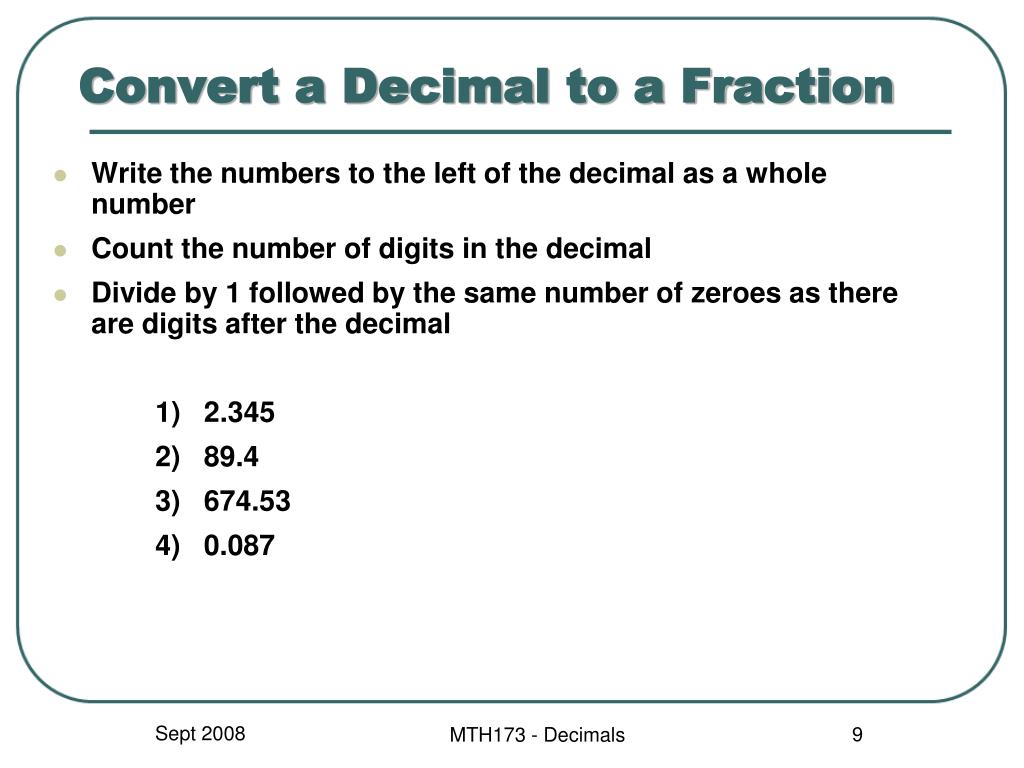 Convert a Decimal to a Fraction

- Write the numbers to the left of the decimal as a whole number
- Count the number of digits in the decimal
- Divide by 1 followed by the same number of zeroes as there are digits after the decimal

1) 2.345
2) 89.4
3) 674.53
4) 0.087

Sept 2008

MTH173 - Decimals

9